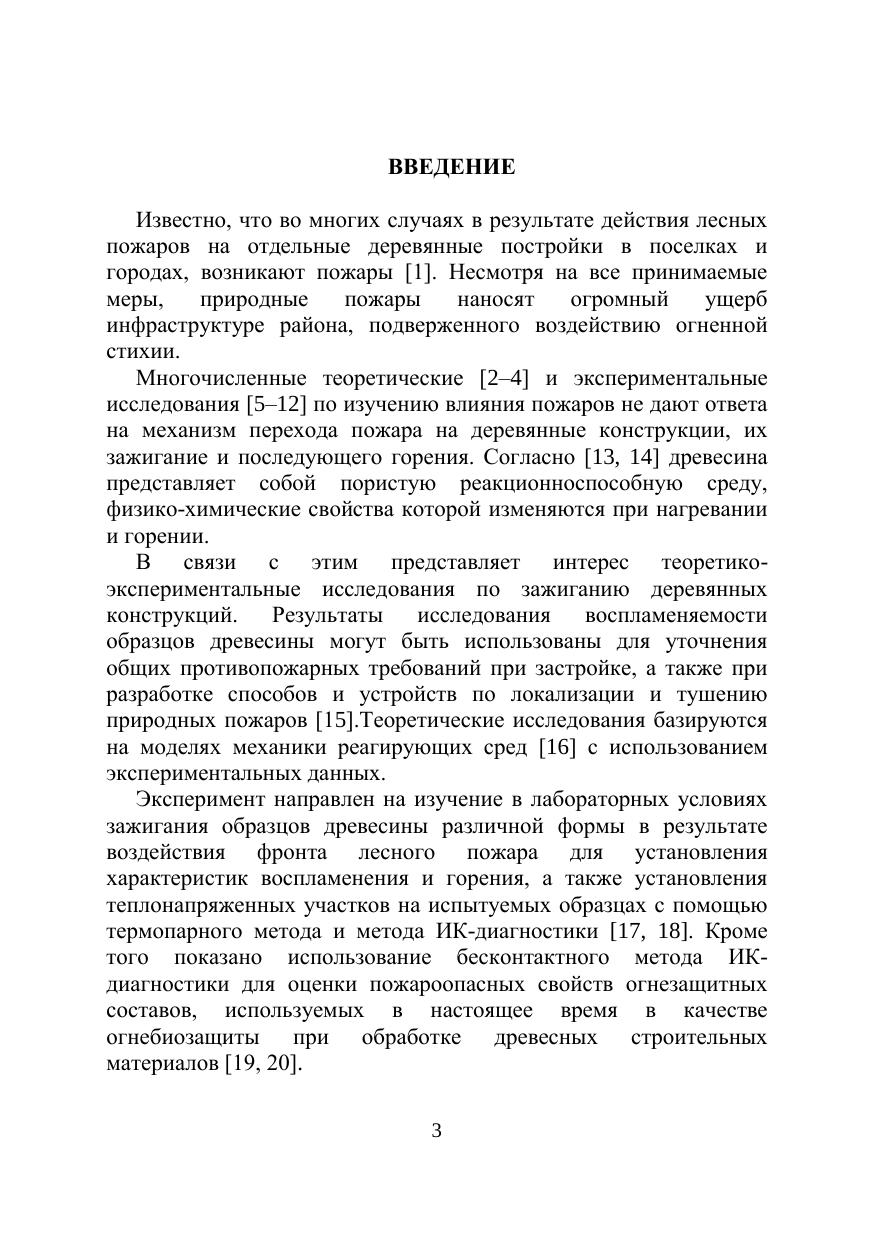 ВВЕДЕНИЕ

Известно, что во многих случаях в результате действия лесных пожаров на отдельные деревянные постройки в поселках и городах, возникают пожары [1]. Несмотря на все принимаемые меры, природные пожары наносят огромный ущерб инфраструктуре района, подверженного воздействию огненной стихии.

Многочисленные теоретические [2–4] и экспериментальные исследования [5–12] по изучению влияния пожаров не дают ответа на механизм перехода пожара на деревянные конструкции, их зажигание и последующего горения. Согласно [13, 14] древесина представляет собой пористую реакционноспособную среду, физико-химические свойства которой изменяются при нагревании и горении.

В связи с этим представляет интерес теоретико-экспериментальные исследования по зажиганию деревянных конструкций. Результаты исследования воспламеняемости образцов древесины могут быть использованы для уточнения общих противопожарных требований при застройке, а также при разработке способов и устройств по локализации и тушению природных пожаров [15].Теоретические исследования базируются на моделях механики реагирующих сред [16] с использованием экспериментальных данных.

Эксперимент направлен на изучение в лабораторных условиях зажигания образцов древесины различной формы в результате воздействия фронта лесного пожара для установления характеристик воспламенения и горения, а также установления теплонапряженных участков на испытуемых образцах с помощью термопарного метода и метода ИК-диагностики [17, 18]. Кроме того показано использование бесконтактного метода ИК-диагностики для оценки пожароопасных свойств огнезащитных составов, используемых в настоящее время в качестве огнебиозащиты при обработке древесных строительных материалов [19, 20].

3